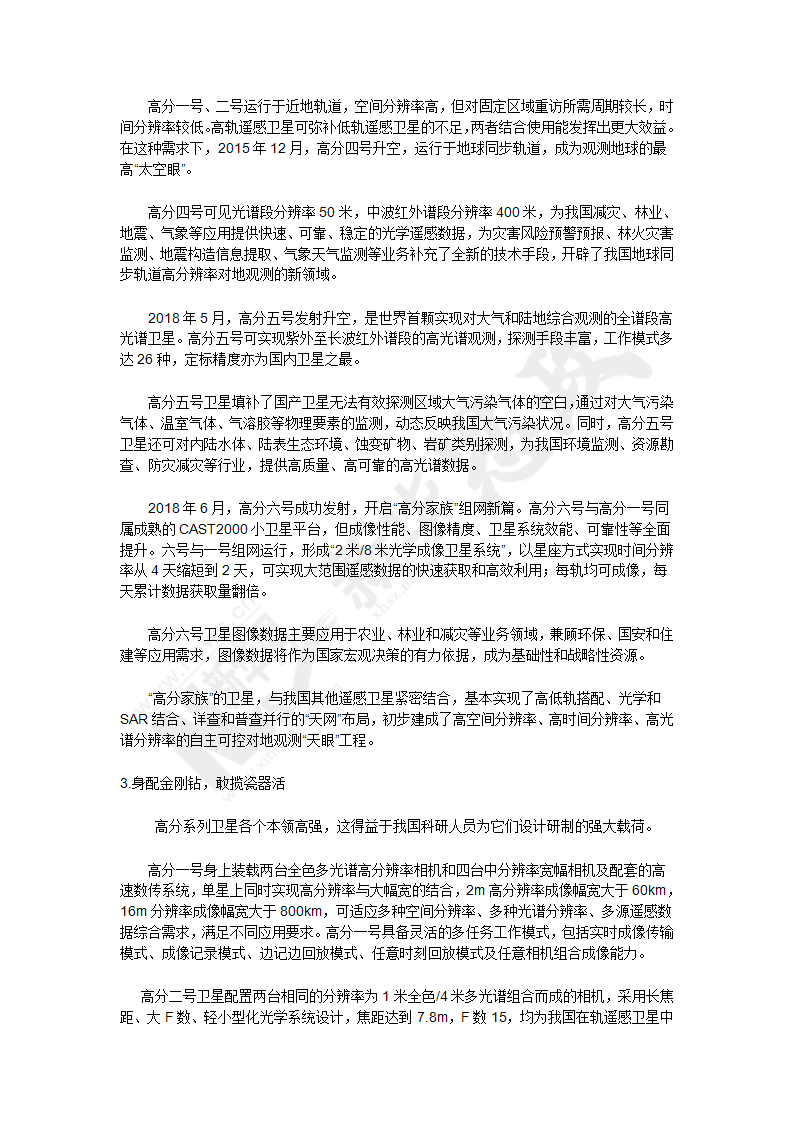 高分一号、二号运行于近地轨道，空间分辨率高，但对固定区域重访所需周期较长，时间分辨率较低。高轨遥感卫星可弥补低轨遥感卫星的不足，两者结合使用能发挥出更大效益。在这种需求下，2015 年 12 月，高分四号升空，运行于地球同步轨道，成为观测地球的最高“太空眼”。

高分四号可见光谱段分辨率 50 米，中波红外谱段分辨率 400 米，为我国减灾、林业、地震、气象等应用提供快速、可靠、稳定的光学遥感数据，为灾害风险预警预报、林火灾害监测、地震构造信息提取、气象天气监测等业务补充了全新的技术手段，开辟了我国地球同步轨道高分辨率对地观测的新领域。

2018 年 5 月，高分五号发射升空，是世界首颗实现对大气和陆地综合观测的全谱段高光谱卫星。高分五号可实现紫外至长波红外谱段的高光谱观测，探测手段丰富，工作模式多达 26 种，定标精度亦为国内卫星之最。

高分五号卫星填补了国产卫星无法有效探测区域大气污染气体的空白，通过对大气污染气体、温室气体、气溶胶等物理要素的监测，动态反映我国大气污染状况。同时，高分五号卫星还可对内陆水体、陆表生态环境、蚀变矿物、岩矿类别探测，为我国环境监测、资源勘查、防灾减灾等行业，提供高质量、高可靠的高光谱数据。

2018 年 6 月，高分六号成功发射，开启“高分家族”组网新篇。高分六号与高分一号同属成熟的 CAST2000 小卫星平台，但成像性能、图像精度、卫星系统效能、可靠性等全面提升。六号与一号组网运行，形成“2 米/8 米光学成像卫星系统”，以星座方式实现时间分辨率从 4 天缩短到 2 天，可实现大范围遥感数据的快速获取和高效利用；每轨均可成像，每天累计数据获取量翻倍。

高分六号卫星图像数据主要应用于农业、林业和减灾等业务领域，兼顾环保、国安和住建等应用需求，图像数据将作为国家宏观决策的有力依据，成为基础性和战略性资源。

“高分家族”的卫星，与我国其他遥感卫星紧密结合，基本实现了高低轨搭配、光学和 SAR 结合、详查和普查并行的“天网”布局，初步建成了高空间分辨率、高时间分辨率、高光谱分辨率的自主可控对地观测“天眼”工程。

3.身配金刚钻，敢揽瓷器活

高分系列卫星各个本领高强，这得益于我国科研人员为它们设计研制的强大载荷。

高分一号身上装载两台全色多光谱高分辨率相机和四台中分辨率宽幅相机及配套的高速数传系统，单星上同时实现高分辨率与大幅宽的结合，2m 高分辨率成像幅宽大于 60km，16m 分辨率成像幅宽大于 800km，可适应多种空间分辨率、多种光谱分辨率、多源遥感数据综合需求，满足不同应用要求。高分一号具备灵活的多任务工作模式，包括实时成像传输模式、成像记录模式、边记边回放模式、任意时刻回放模式及任意相机组合成像能力。

高分二号卫星配置两台相同的分辨率为 1 米全色/4 米多光谱组合而成的相机，采用长焦距、大 F 数、轻小型化光学系统设计，焦距达到 7.8m，F 数 15，均为我国在轨遥感卫星中